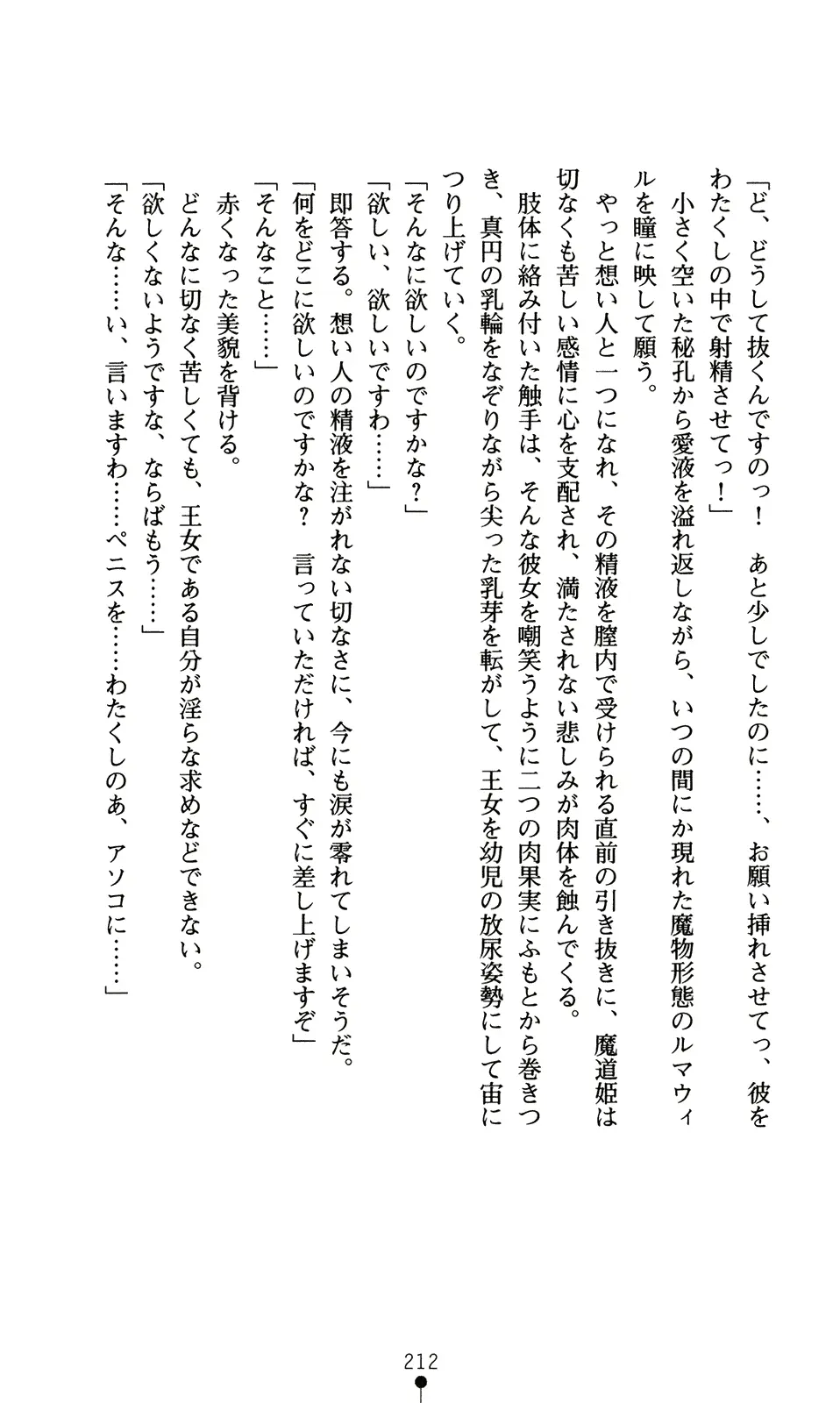 「ど、どうして抜くんですのっ！　あと少しでしたのに……、お願い挿れさせてっ、彼をわたくしの中で射精させてっ！」

小さく空いた秘孔から愛液を溢れ返しながら、いつの間にか現れた魔物形態のルマウィルを瞳に映して願う。

やっと想い人と一つになれ、その精液を膣内で受けられる直前の引き抜きに、魔道姫は切なくも苦しい感情に心を支配され、満たされない悲しみが肉体を蝕んでくる。

肢体に絡み付いた触手は、そんな彼女を嘲笑うように二つの肉果実にふもとから巻きつき、真円の乳輪をなぞりながら尖った乳芽を転がして、王女を幼児の放尿姿勢にして宙につり上げていく。

「そんなに欲しいのですかな？」

「欲しい、欲しいですわ……」

即答する。想い人の精液を注がれない切なさに、今にも涙が零れてしまいそうだ。

「何をどこに欲しいのですかな？　言っていただければ、すぐに差し上げますぞ」

「そんなこと……」

赤くなった美貌を背ける。

どんなに切なく苦しくても、王女である自分が淫らな求めなどできない。

「欲しくないようですな、ならばもう……」

「そんな……い、言いますわ……ペニスを……わたくしのあ、アソコに……」

212